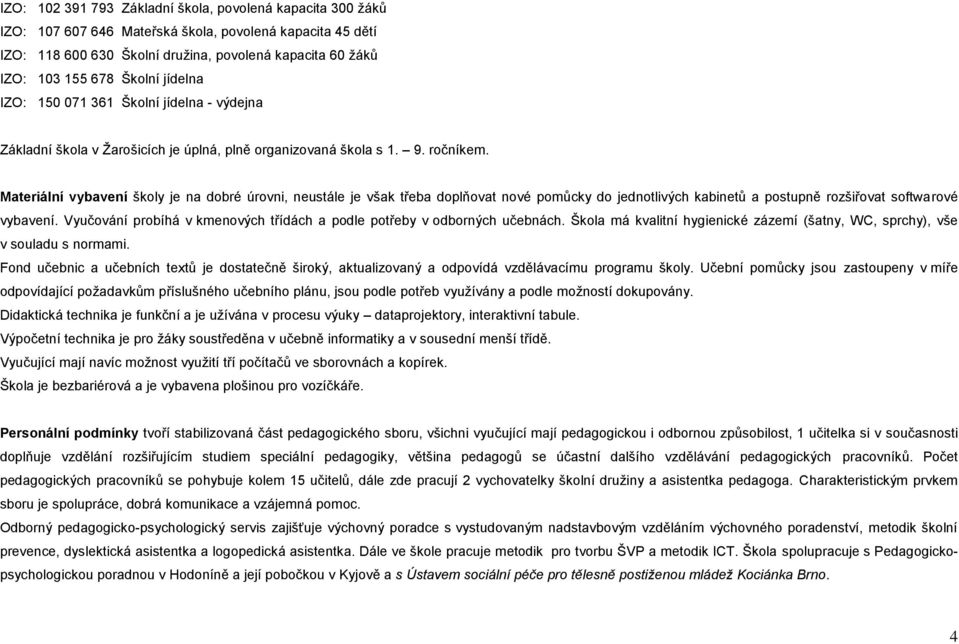 IZO: 102 391 793 Základní škola, povolená kapacita 300 žáků
IZO: 107 607 646 Mateřská škola, povolená kapacita 45 dětí
IZO: 118 600 630 Školní družina, povolená kapacita 60 žáků
IZO: 103 155 678 Školní jídelna
IZO: 150 071 361 Školní jídelna - výdejna

Základní škola v Žarošicích je úplná, plně organizovaná škola s 1. – 9. ročníkem.

Materiální vybavení školy je na dobré úrovni, neustále je však třeba doplňovat nové pomůcky do jednotlivých kabinetů a postupně rozšiřovat softwarové vybavení. Vyučování probíhá v kmenových třídách a podle potřeby v odborných učebnách. Škola má kvalitní hygienické zázemí (šatny, WC, sprchy), vše v souladu s normami.
Fond učebnic a učebních textů je dostatečně široký, aktualizovaný a odpovídá vzdělávacímu programu školy. Učební pomůcky jsou zastoupeny v míře odpovídající požadavkům příslušného učebního plánu, jsou podle potřeb využívány a podle možností dokupovány.
Didaktická technika je funkční a je užívána v procesu výuky – dataprojektory, interaktivní tabule.
Výpočetní technika je pro žáky soustředěna v učebně informatiky a v sousední menší třídě.
Vyučující mají navíc možnost využití tří počítačů ve sborovnách a kopírek.
Škola je bezbariérová a je vybavena plošinou pro vozíčkáře.

Personální podmínky tvoří stabilizovaná část pedagogického sboru, všichni vyučující mají pedagogickou i odbornou způsobilost, 1 učitelka si v současnosti doplňuje vzdělání rozšiřujícím studiem speciální pedagogiky, většina pedagogů se účastní dalšího vzdělávání pedagogických pracovníků. Počet pedagogických pracovníků se pohybuje kolem 15 učitelů, dále zde pracují 2 vychovatelky školní družiny a asistentka pedagoga. Charakteristickým prvkem sboru je spolupráce, dobrá komunikace a vzájemná pomoc.
Odborný pedagogicko-psychologický servis zajišťuje výchovný poradce s vystudovaným nadstavbovým vzděláním výchovného poradenství, metodik školní prevence, dyslektická asistentka a logopedická asistentka. Dále ve škole pracuje metodik pro tvorbu ŠVP a metodik ICT. Škola spolupracuje s Pedagogicko-psychologickou poradnou v Hodoníně a její pobočkou v Kyjově a s Ústavem sociální péče pro tělesně postiženou mládež Kociánka Brno.

4